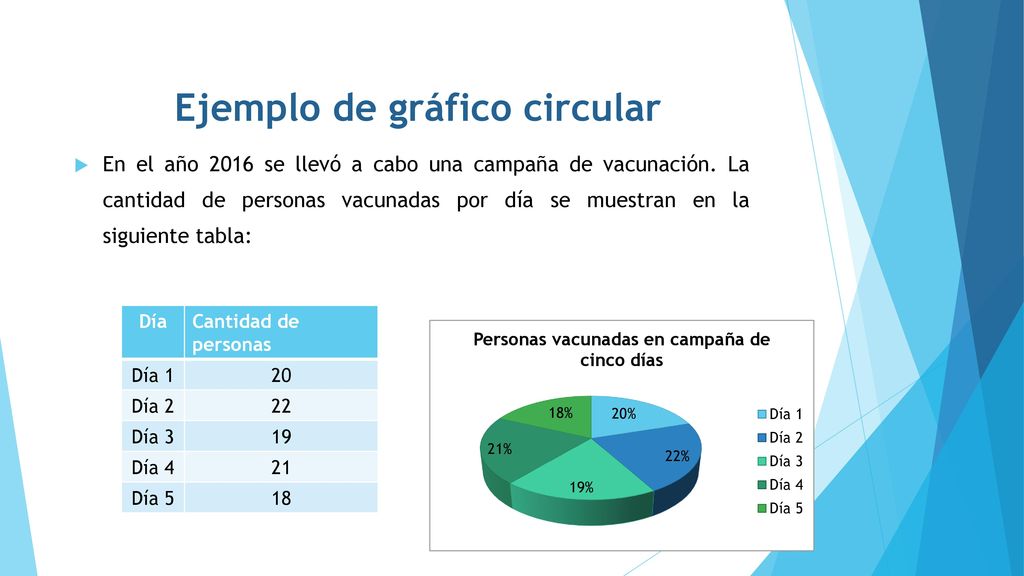 Ejemplo de gráfico circular

En el año 2016 se llevó a cabo una campaña de vacunación. La cantidad de personas vacunadas por día se muestran en la siguiente tabla:

| Día | Cantidad de personas |
|---|---|
| Día 1 | 20 |
| Día 2 | 22 |
| Día 3 | 19 |
| Día 4 | 21 |
| Día 5 | 18 |

Personas vacunadas en campaña de cinco días

20%
22%
19%
21%
18%

Día 1
Día 2
Día 3
Día 4
Día 5